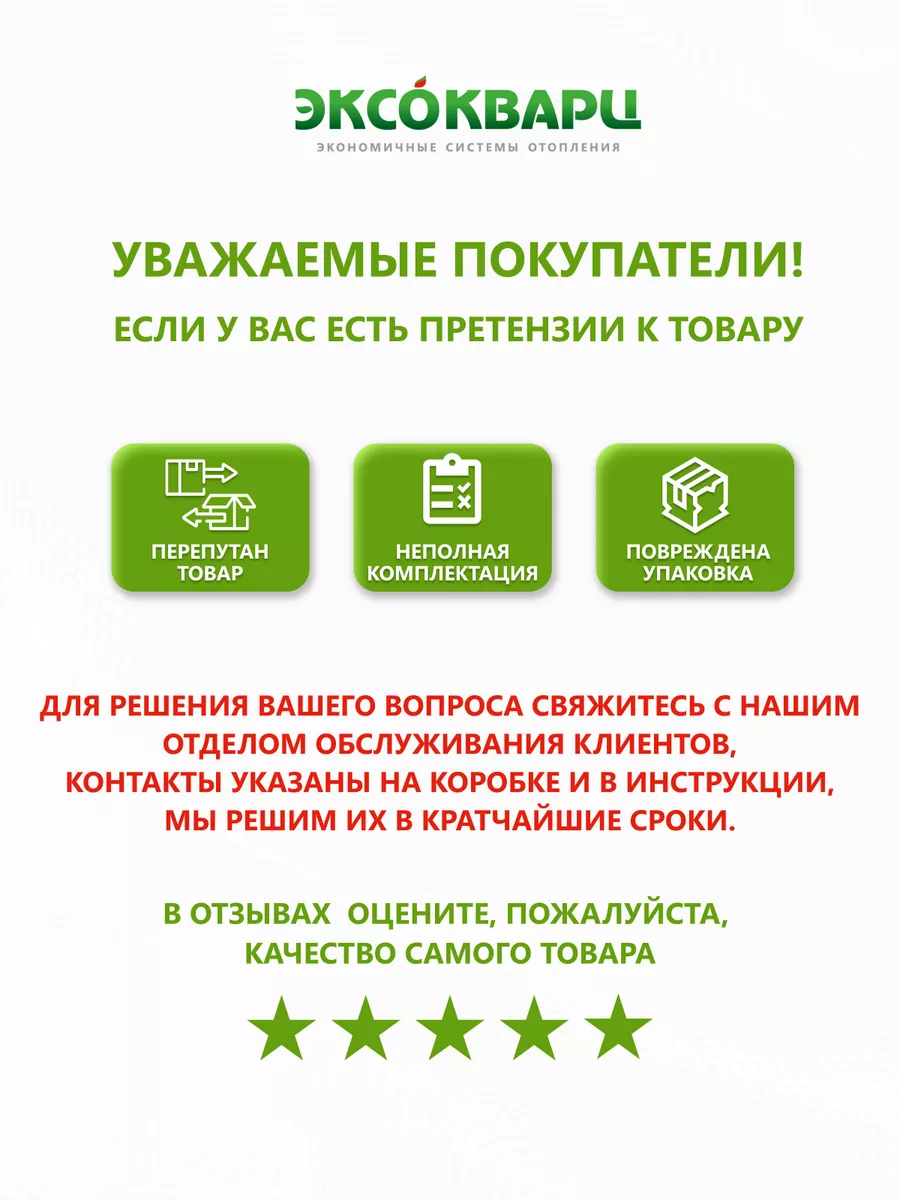 ЭКСОКВАРЦ
ЭКОНОМИЧНЫЕ СИСТЕМЫ ОТОПЛЕНИЯ

УВАЖАЕМЫЕ ПОКУПАТЕЛИ!
ЕСЛИ У ВАС ЕСТЬ ПРЕТЕНЗИИ К ТОВАРУ

ПЕРЕПУТАН ТОВАР

НЕПОЛНАЯ КОМПЛЕКТАЦИЯ

ПОВРЕЖДЕНА УПАКОВКА

ДЛЯ РЕШЕНИЯ ВАШЕГО ВОПРОСА СВЯЖИТЕСЬ С НАШИМ ОТДЕЛОМ ОБСЛУЖИВАНИЯ КЛИЕНТОВ, КОНТАКТЫ УКАЗАНЫ НА КОРОБКЕ И В ИНСТРУКЦИИ, МЫ РЕШИМ ИХ В КРАТЧАЙШИЕ СРОКИ.

В ОТЗЫВАХ ОЦЕНИТЕ, ПОЖАЛУЙСТА, КАЧЕСТВО САМОГО ТОВАРА